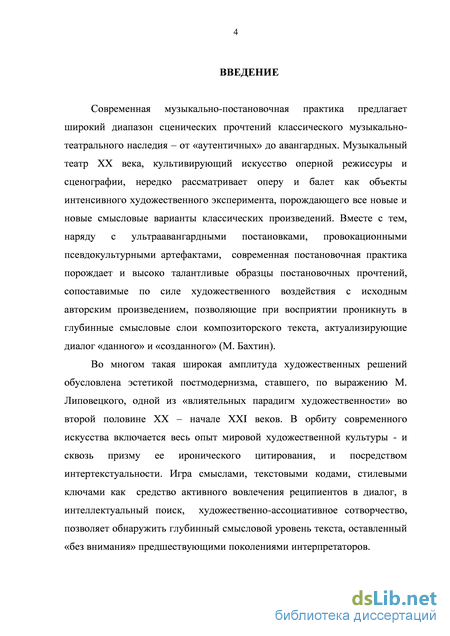 4

ВВЕДЕНИЕ

Современная музыкально-постановочная практика предлагает широкий диапазон сценических прочтений классического музыкально-театрального наследия – от «аутентичных» до авангардных. Музыкальный театр XX века, культивирующий искусство оперной режиссуры и сценографии, нередко рассматривает оперу и балет как объекты интенсивного художественного эксперимента, порождающего все новые и новые смысловые варианты классических произведений. Вместе с тем, наряду с ультраавангардными постановками, провокационными псевдокультурными артефактами, современная постановочная практика порождает и высоко талантливые образцы постановочных прочтений, сопоставимые по силе художественного воздействия с исходным авторским произведением, позволяющие при восприятии проникнуть в глубинные смысловые слои композиторского текста, актуализирующие диалог «данного» и «созданного» (М. Бахтин).

Во многом такая широкая амплитуда художественных решений обусловлена эстетикой постмодернизма, ставшего, по выражению М. Липовецкого, одной из «влиятельных парадигм художественности» во второй половине XX – начале XXI веков. В орбиту современного искусства включается весь опыт мировой художественной культуры - и сквозь призму ее иронического цитирования, и посредством интертекстуальности. Игра смыслами, текстовыми кодами, стилевыми ключами как средство активного вовлечения реципиентов в диалог, в интеллектуальный поиск, художественно-ассоциативное сотворчество, позволяет обнаружить глубинный смысловой уровень текста, оставленный «без внимания» предшествующими поколениями интерпретаторов.

dsLib.net
библиотека диссертаций